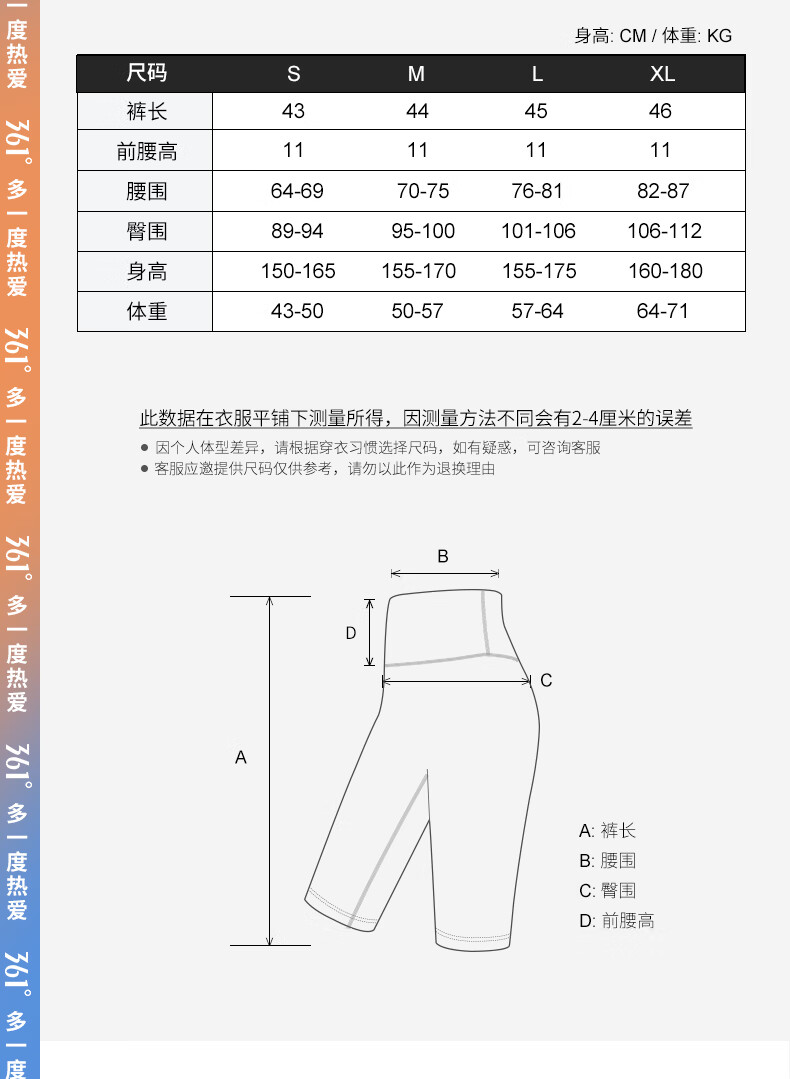 一度热爱 361° 多一度热爱 361° 多一度热爱 361° 多一度热爱 361° 多一度热爱 361° 多一度

身高: CM / 体重: KG

| 尺码 | S | M | L | XL |
|---|---|---|---|---|
| 裤长 | 43 | 44 | 45 | 46 |
| 前腰高 | 11 | 11 | 11 | 11 |
| 腰围 | 64-69 | 70-75 | 76-81 | 82-87 |
| 臀围 | 89-94 | 95-100 | 101-106 | 106-112 |
| 身高 | 150-165 | 155-170 | 155-175 | 160-180 |
| 体重 | 43-50 | 50-57 | 57-64 | 64-71 |

此数据在衣服平铺下测量所得，因测量方法不同会有2-4厘米的误差

● 因个人体型差异，请根据穿衣习惯选择尺码，如有疑惑，可咨询客服
● 客服应邀提供尺码仅供参考，请勿以此作为退换理由

B
D
C
A

A: 裤长
B: 腰围
C: 臀围
D: 前腰高